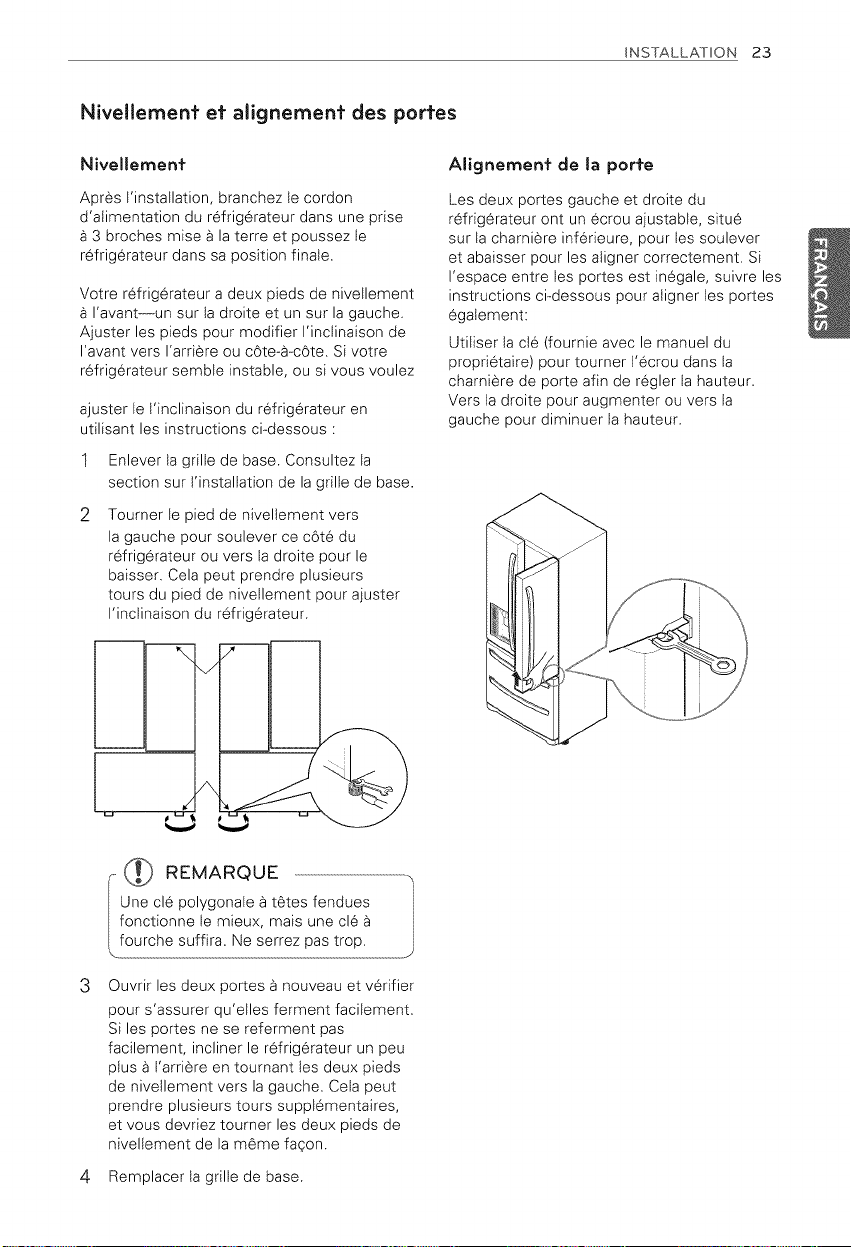 INSTALLATION 23

Nivellement et alignement des portes

Nivellement

Après l'installation, branchez le cordon d'alimentation du réfrigérateur dans une prise à 3 broches mise à la terre et poussez le réfrigérateur dans sa position finale.

Votre réfrigérateur a deux pieds de nivellement à l'avant—un sur la droite et un sur la gauche. Ajuster les pieds pour modifier l'inclinaison de l'avant vers l'arrière ou côte-à-côte. Si votre réfrigérateur semble instable, ou si vous voulez

ajuster le l'inclinaison du réfrigérateur en utilisant les instructions ci-dessous :

1 Enlever la grille de base. Consultez la section sur l'installation de la grille de base.

2 Tourner le pied de nivellement vers la gauche pour soulever ce côté du réfrigérateur ou vers la droite pour le baisser. Cela peut prendre plusieurs tours du pied de nivellement pour ajuster l'inclinaison du réfrigérateur.

REMARQUE

Une clé polygonale à têtes fendues fonctionne le mieux, mais une clé à fourche suffira. Ne serrez pas trop.

3 Ouvrir les deux portes à nouveau et vérifier pour s'assurer qu'elles ferment facilement. Si les portes ne se referment pas facilement, incliner le réfrigérateur un peu plus à l'arrière en tournant les deux pieds de nivellement vers la gauche. Cela peut prendre plusieurs tours supplémentaires, et vous devriez tourner les deux pieds de nivellement de la même façon.

4 Remplacer la grille de base.

Alignement de la porte

Les deux portes gauche et droite du réfrigérateur ont un écrou ajustable, situé sur la charnière inférieure, pour les soulever et abaisser pour les aligner correctement. Si l'espace entre les portes est inégale, suivre les instructions ci-dessous pour aligner les portes également:

Utiliser la clé (fournie avec le manuel du propriétaire) pour tourner l'écrou dans la charnière de porte afin de régler la hauteur. Vers la droite pour augmenter ou vers la gauche pour diminuer la hauteur.

FRANÇAIS